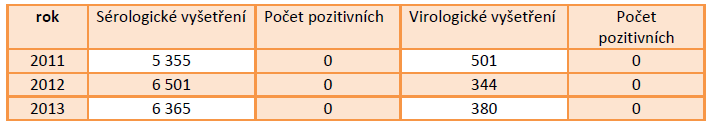 | rok | Sérologické vyšetření | Počet pozitivních | Virologické vyšetření | Počet pozitivních |
|---|---|---|---|---|
| 2011 | 5 355 | 0 | 501 | 0 |
| 2012 | 6 501 | 0 | 344 | 0 |
| 2013 | 6 365 | 0 | 380 | 0 |